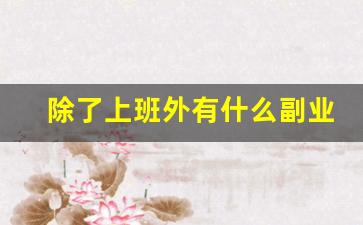 除了上班外有什么副业